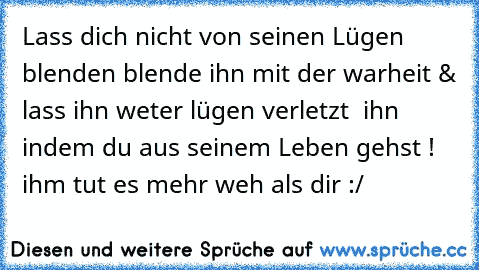 Lass dich nicht von seinen Lügen blenden blende ihn mit der warheit & lass ihn weter lügen verletzt ihn indem du aus seinem Leben gehst ! ihm tut es mehr weh als dir :/

Diesen und weitere Sprüche auf www.sprüche.cc